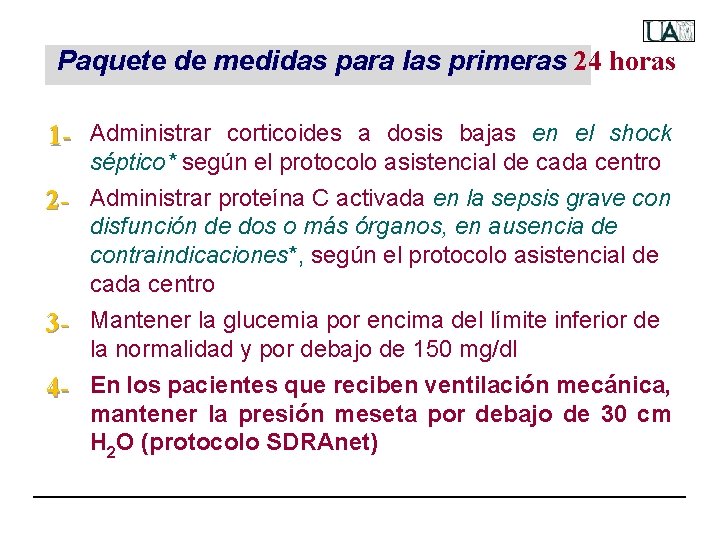 UA

Paquete de medidas para las primeras 24 horas

1- Administrar corticoides a dosis bajas en el shock séptico* según el protocolo asistencial de cada centro

2- Administrar proteína C activada en la sepsis grave con disfunción de dos o más órganos, en ausencia de contraindicaciones*, según el protocolo asistencial de cada centro

3- Mantener la glucemia por encima del límite inferior de la normalidad y por debajo de 150 mg/dl

4- En los pacientes que reciben ventilación mecánica, mantener la presión meseta por debajo de 30 cm $H_2O$ (protocolo SDRAnet)